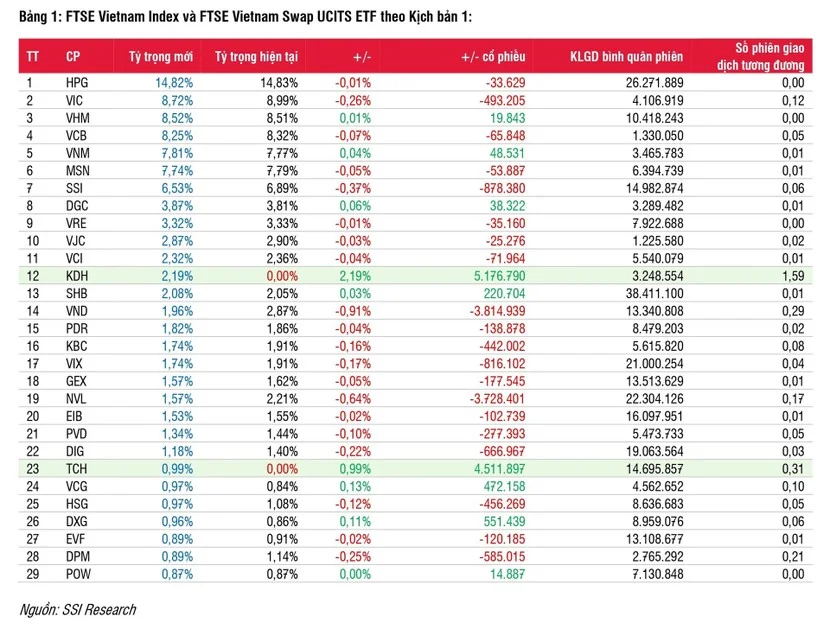 Bảng 1: FTSE Vietnam Index và FTSE Vietnam Swap UCITS ETF theo Kịch bản 1:

| TT | CP | Tỷ trọng mới | Tỷ trọng hiện tại | +/- | +/- cổ phiếu | KLGD bình quân phiên | Số phiên giao dịch tương đương |
|---|---|---|---|---|---|---|---|
| 1 | HPG | 14,82% | 14,83% | -0,01% | -33.629 | 26.271.889 | 0,00 |
| 2 | VIC | 8,72% | 8,99% | -0,26% | -493.205 | 4.106.919 | 0,12 |
| 3 | VHM | 8,52% | 8,51% | 0,01% | 19.843 | 10.418.243 | 0,00 |
| 4 | VCB | 8,25% | 8,32% | -0,07% | -65.848 | 1.330.050 | 0,05 |
| 5 | VNM | 7,81% | 7,77% | 0,04% | 48.531 | 3.465.783 | 0,01 |
| 6 | MSN | 7,74% | 7,79% | -0,05% | -53.887 | 6.394.739 | 0,01 |
| 7 | SSI | 6,53% | 6,89% | -0,37% | -878.380 | 14.982.874 | 0,06 |
| 8 | DGC | 3,87% | 3,81% | 0,06% | 38.322 | 3.289.482 | 0,01 |
| 9 | VRE | 3,32% | 3,33% | -0,01% | -35.160 | 7.922.688 | 0,00 |
| 10 | VJC | 2,87% | 2,90% | -0,03% | -25.276 | 1.225.580 | 0,02 |
| 11 | VCI | 2,32% | 2,36% | -0,04% | -71.964 | 5.540.079 | 0,01 |
| 12 | KDH | 2,19% | 0,00% | 2,19% | 5.176.790 | 3.248.554 | 1,59 |
| 13 | SHB | 2,08% | 2,05% | 0,03% | 220.704 | 38.411.100 | 0,01 |
| 14 | VND | 1,96% | 2,87% | -0,91% | -3.814.939 | 13.340.808 | 0,29 |
| 15 | PDR | 1,82% | 1,86% | -0,04% | -138.878 | 8.479.203 | 0,02 |
| 16 | KBC | 1,74% | 1,91% | -0,16% | -442.002 | 5.615.820 | 0,08 |
| 17 | VIX | 1,74% | 1,91% | -0,17% | -816.102 | 21.000.254 | 0,04 |
| 18 | GEX | 1,57% | 1,62% | -0,05% | -177.545 | 13.513.629 | 0,01 |
| 19 | NVL | 1,57% | 2,21% | -0,64% | -3.728.401 | 22.304.126 | 0,17 |
| 20 | EIB | 1,53% | 1,55% | -0,02% | -102.739 | 16.097.951 | 0,01 |
| 21 | PVD | 1,34% | 1,44% | -0,10% | -277.393 | 5.473.733 | 0,05 |
| 22 | DIG | 1,18% | 1,40% | -0,22% | -666.967 | 19.063.564 | 0,03 |
| 23 | TCH | 0,99% | 0,00% | 0,99% | 4.511.897 | 14.695.857 | 0,31 |
| 24 | VCG | 0,97% | 0,84% | 0,13% | 472.158 | 4.562.652 | 0,10 |
| 25 | HSG | 0,97% | 1,08% | -0,12% | -456.269 | 8.636.683 | 0,05 |
| 26 | DXG | 0,96% | 0,86% | 0,11% | 551.439 | 8.959.076 | 0,06 |
| 27 | EVF | 0,89% | 0,91% | -0,02% | -120.185 | 13.108.677 | 0,01 |
| 28 | DPM | 0,89% | 1,14% | -0,25% | -585.015 | 2.765.292 | 0,21 |
| 29 | POW | 0,87% | 0,87% | 0,00% | 14.887 | 7.130.848 | 0,00 |

Nguồn: SSI Research